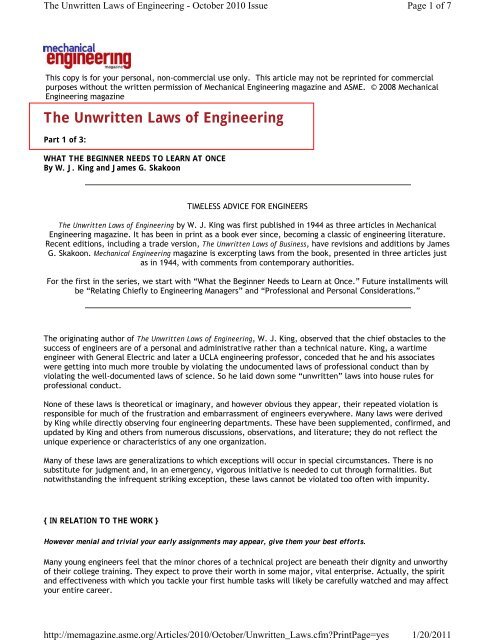 The Unwritten Laws of Engineering - October 2010 Issue

Page 1 of 7

mechanical engineering magazine

This copy is for your personal, non-commercial use only. This article may not be reprinted for commercial purposes without the written permission of Mechanical Engineering magazine and ASME. © 2008 Mechanical Engineering magazine

The Unwritten Laws of Engineering

Part 1 of 3:

WHAT THE BEGINNER NEEDS TO LEARN AT ONCE
By W. J. King and James G. Skakoon

TIMELESS ADVICE FOR ENGINEERS

The Unwritten Laws of Engineering by W. J. King was first published in 1944 as three articles in Mechanical Engineering magazine. It has been in print as a book ever since, becoming a classic of engineering literature. Recent editions, including a trade version, The Unwritten Laws of Business, have revisions and additions by James G. Skakoon. Mechanical Engineering magazine is excerpting laws from the book, presented in three articles just as in 1944, with comments from contemporary authorities.

For the first in the series, we start with "What the Beginner Needs to Learn at Once." Future installments will be "Relating Chiefly to Engineering Managers" and "Professional and Personal Considerations."

The originating author of The Unwritten Laws of Engineering, W. J. King, observed that the chief obstacles to the success of engineers are of a personal and administrative rather than a technical nature. King, a wartime engineer with General Electric and later a UCLA engineering professor, conceded that he and his associates were getting into much more trouble by violating the undocumented laws of professional conduct than by violating the well-documented laws of science. So he laid down some "unwritten" laws into house rules for professional conduct.

None of these laws is theoretical or imaginary, and however obvious they appear, their repeated violation is responsible for much of the frustration and embarrassment of engineers everywhere. Many laws were derived by King while directly observing four engineering departments. These have been supplemented, confirmed, and updated by King and others from numerous discussions, observations, and literature; they do not reflect the unique experience or characteristics of any one organization.

Many of these laws are generalizations to which exceptions will occur in special circumstances. There is no substitute for judgment and, in an emergency, vigorous initiative is needed to cut through formalities. But notwithstanding the infrequent striking exception, these laws cannot be violated too often with impunity.

{ IN RELATION TO THE WORK }

However menial and trivial your early assignments may appear, give them your best efforts.

Many young engineers feel that the minor chores of a technical project are beneath their dignity and unworthy of their college training. They expect to prove their worth in some major, vital enterprise. Actually, the spirit and effectiveness with which you tackle your first humble tasks will likely be carefully watched and may affect your entire career.

http://memagazine.asme.org/Articles/2010/October/Unwritten_Laws.cfm?PrintPage=yes 1/20/2011